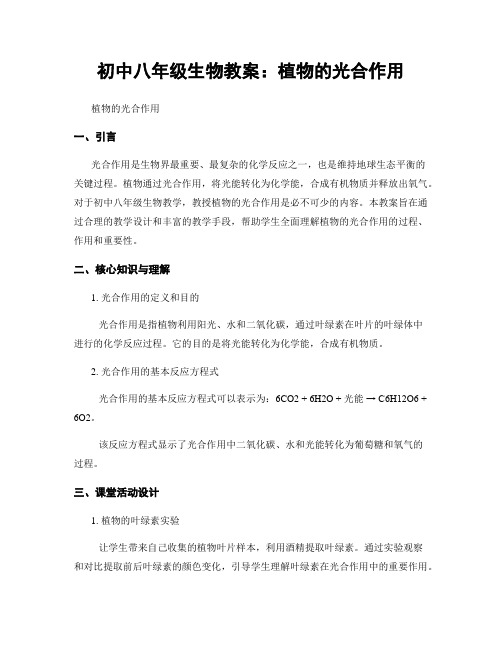 初中八年级生物教案：植物的光合作用

植物的光合作用

一、引言

光合作用是生物界最重要、最复杂的化学反应之一，也是维持地球生态平衡的关键过程。植物通过光合作用，将光能转化为化学能，合成有机物质并释放出氧气。对于初中八年级生物教学，教授植物的光合作用是必不可少的内容。本教案旨在通过合理的教学设计和丰富的教学手段，帮助学生全面理解植物的光合作用的过程、作用和重要性。

二、核心知识与理解

1. 光合作用的定义和目的

光合作用是指植物利用阳光、水和二氧化碳，通过叶绿素在叶片的叶绿体中进行的化学反应过程。它的目的是将光能转化为化学能，合成有机物质。

2. 光合作用的基本反应方程式

光合作用的基本反应方程式可以表示为：6CO2 + 6H2O + 光能 → C6H12O6 + 6O2。

该反应方程式显示了光合作用中二氧化碳、水和光能转化为葡萄糖和氧气的过程。

三、课堂活动设计

1. 植物的叶绿素实验

让学生带来自己收集的植物叶片样本，利用酒精提取叶绿素。通过实验观察和对比提取前后叶绿素的颜色变化，引导学生理解叶绿素在光合作用中的重要作用。